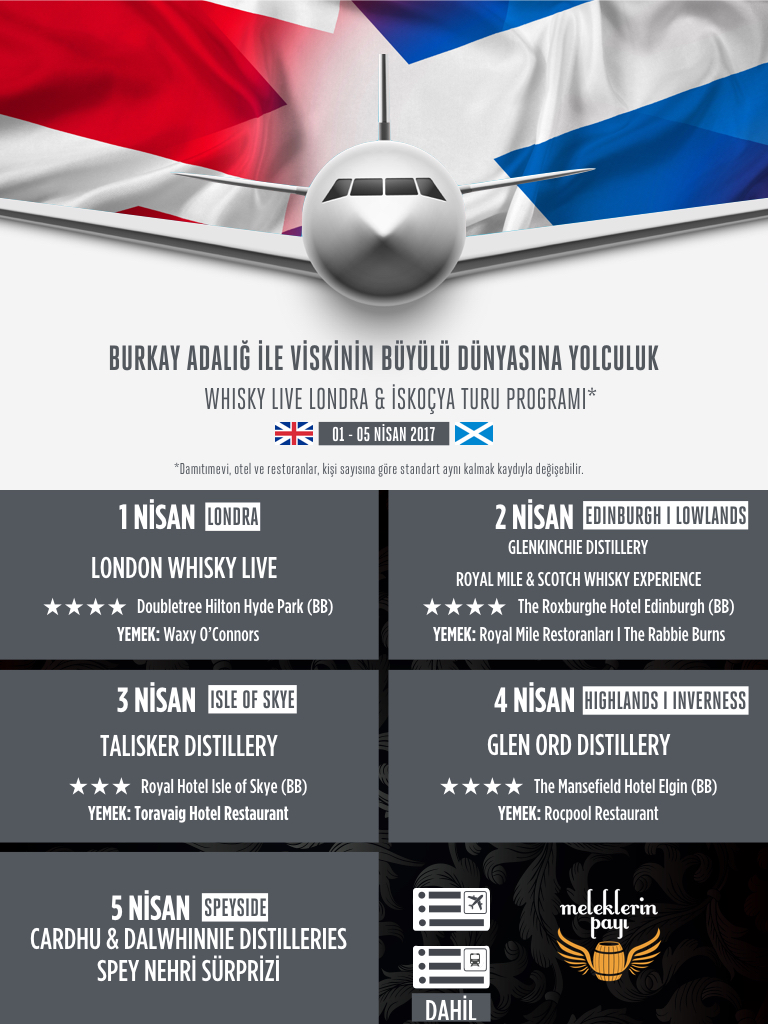 BURKAY ADALIĞ İLE VİSKİNİN BÜYÜLÜ DÜNYASINA YOLCULUK

WHISKY LIVE LONDRA & İSKOÇYA TURU PROGRAMI*

01 - 05 NİSAN 2017

*Damıtımevi, otel ve restoranlar, kişi sayısına göre standart aynı kalmak kaydıyla değişebilir.

1 NİSAN LONDRA

LONDON WHISKY LIVE

★★★★ Doubletree Hilton Hyde Park (BB)

YEMEK: Waxy O'Connors

2 NİSAN EDINBURGH I LOWLANDS

GLENKINCHIE DISTILLERY

ROYAL MILE & SCOTCH WHISKY EXPERIENCE

★★★★ The Roxburghe Hotel Edinburgh (BB)

YEMEK: Royal Mile Restoranları I The Rabbie Burns

3 NİSAN ISLE OF SKYE

TALISKER DISTILLERY

★★★ Royal Hotel Isle of Skye (BB)

YEMEK: Toravaig Hotel Restaurant

4 NİSAN HIGHLANDS I INVERNESS

GLEN ORD DISTILLERY

★★★★ The Mansefield Hotel Elgin (BB)

YEMEK: Rocpool Restaurant

5 NİSAN SPEYSIDE

CARDHU & DALWHINNIE DISTILLERIES

SPEY NEHRİ SÜRPRİZİ

DAHİL

meleklerin payı